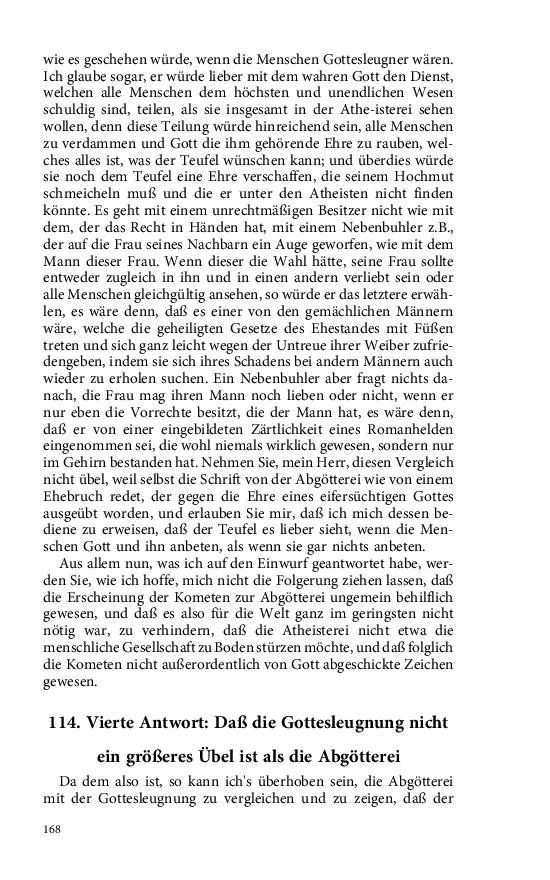 wie es geschehen würde, wenn die Menschen Gottesleugner wären. Ich glaube sogar, er würde lieber mit dem wahren Gott den Dienst, welchen alle Menschen dem höchsten und unendlichen Wesen schuldig sind, teilen, als sie insgesamt in der Athe-isterei sehen wollen, denn diese Teilung würde hinreichend sein, alle Menschen zu verdammen und Gott die ihm gehörende Ehre zu rauben, welches alles ist, was der Teufel wünschen kann; und überdies würde sie noch dem Teufel eine Ehre verschaffen, die seinem Hochmut schmeicheln muß und die er unter den Atheisten nicht finden könnte. Es geht mit einem unrechtmäßigen Besitzer nicht wie mit dem, der das Recht in Händen hat, mit einem Nebenbuhler z.B., der auf die Frau seines Nachbarn ein Auge geworfen, wie mit dem Mann dieser Frau. Wenn dieser die Wahl hätte, seine Frau sollte entweder zugleich in ihn und in einen andern verliebt sein oder alle Menschen gleichgültig ansehen, so würde er das letztere erwählen, es wäre denn, daß es einer von den gemächlichen Männern wäre, welche die geheiligten Gesetze des Ehestandes mit Füßen treten und sich ganz leicht wegen der Untreue ihrer Weiber zufriedengeben, indem sie sich ihres Schadens bei andern Männern auch wieder zu erholen suchen. Ein Nebenbuhler aber fragt nichts danach, die Frau mag ihren Mann noch lieben oder nicht, wenn er nur eben die Vorrechte besitzt, die der Mann hat, es wäre denn, daß er von einer eingebildeten Zärtlichkeit eines Romanhelden eingenommen sei, die wohl niemals wirklich gewesen, sondern nur im Gehirn bestanden hat. Nehmen Sie, mein Herr, diesen Vergleich nicht übel, weil selbst die Schrift von der Abgötterei wie von einem Ehebruch redet, der gegen die Ehre eines eifersüchtigen Gottes ausgeübt worden, und erlauben Sie mir, daß ich mich dessen bediene zu erweisen, daß der Teufel es lieber sieht, wenn die Menschen Gott und ihn anbeten, als wenn sie gar nichts anbeten.

Aus allem nun, was ich auf den Einwurf geantwortet habe, werden Sie, wie ich hoffe, mich nicht die Folgerung ziehen lassen, daß die Erscheinung der Kometen zur Abgötterei ungemein behilflich gewesen, und daß es also für die Welt ganz im geringsten nicht nötig war, zu verhindern, daß die Atheisterei nicht etwa die menschliche Gesellschaft zu Boden stürzen möchte, und daß folglich die Kometen nicht außerordentlich von Gott abgeschickte Zeichen gewesen.

114. Vierte Antwort: Daß die Gottesleugnung nicht ein größeres Übel ist als die Abgötterei

Da dem also ist, so kann ich's überhoben sein, die Abgötterei mit der Gottesleugnung zu vergleichen und zu zeigen, daß der

168